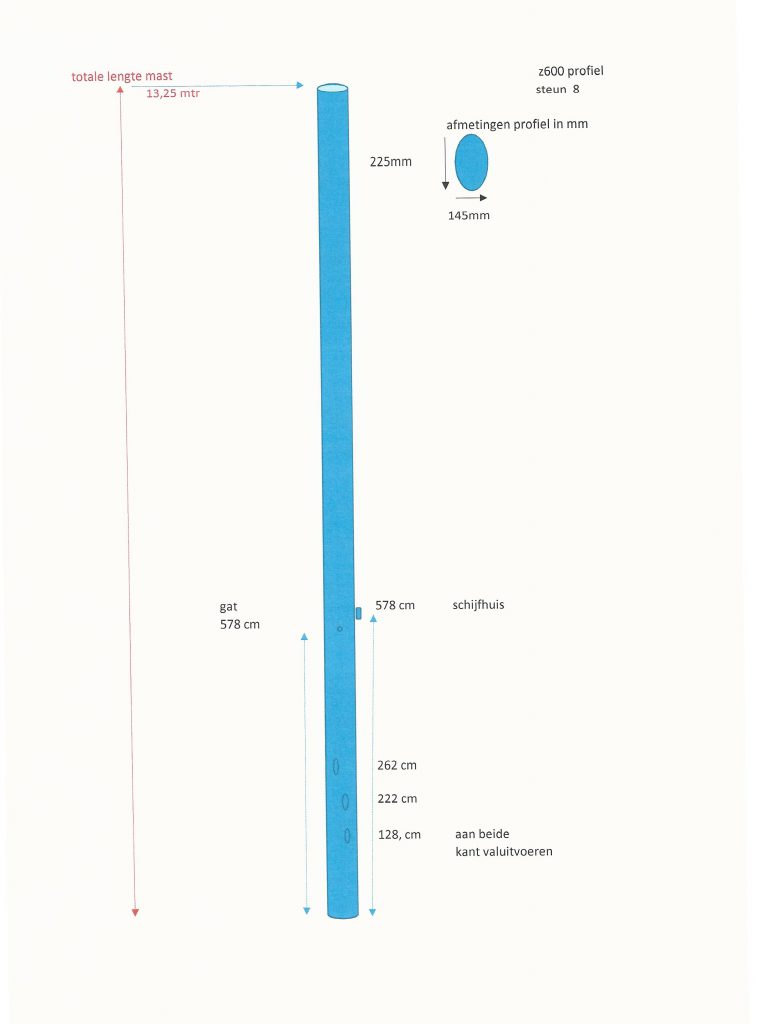 totale lengte mast
13,25 mtr

z600 profiel
steun 8

afmetingen profiel in mm
225mm
145mm

gat
578 cm

578 cm
schijfhuis

262 cm
222 cm
128, cm
aan beide kant valuitvoeren